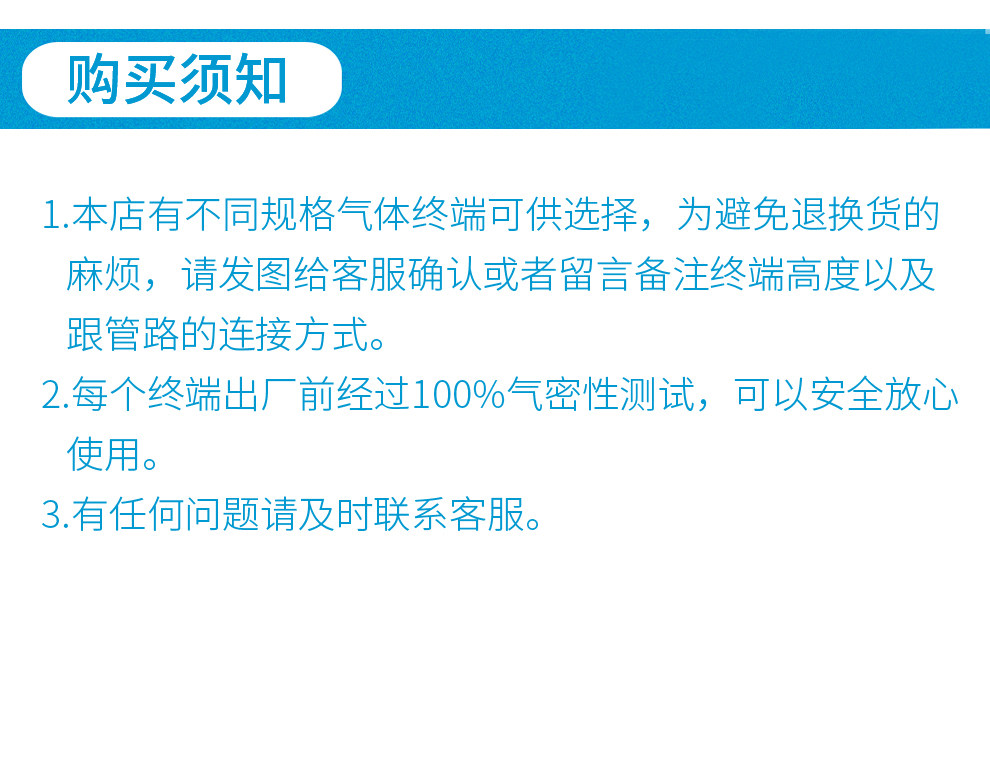 购买须知

1.本店有不同规格气体终端可供选择，为避免退换货的麻烦，请发图给客服确认或者留言备注终端高度以及跟管路的连接方式。

2.每个终端出厂前经过100%气密性测试，可以安全放心使用。

3.有任何问题请及时联系客服。